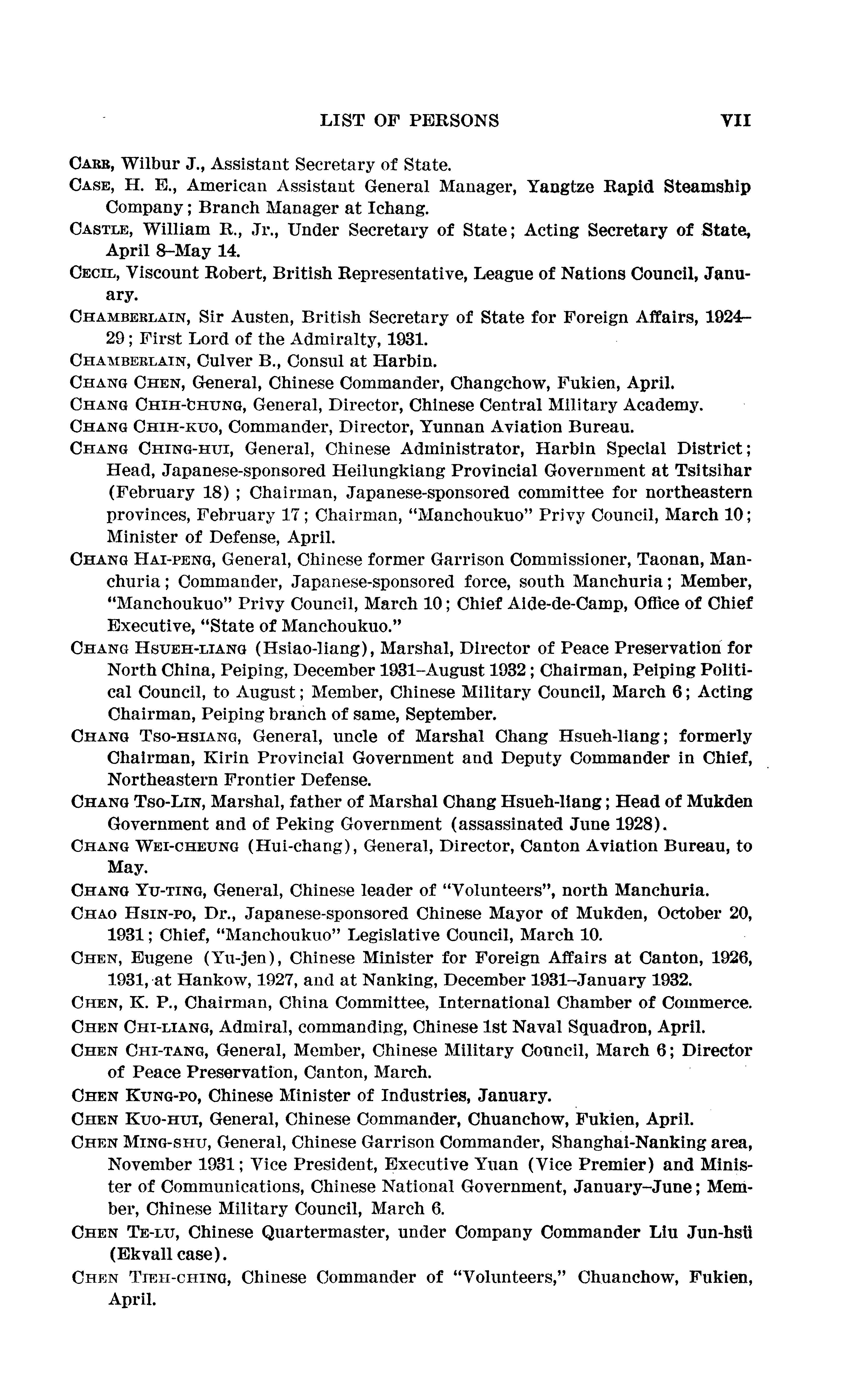 LIST OF PERSONS VII

CARR, Wilbur J., Assistant Secretary of State.

CASE, H. E., American Assistant General Manager, Yangtze Rapid Steamship Company; Branch Manager at Ichang.

CASTLE, William R., Jr., Under Secretary of State; Acting Secretary of State, April 8–May 14.

CECIL, Viscount Robert, British Representative, League of Nations Council, January.

CHAMBERLAIN, Sir Austen, British Secretary of State for Foreign Affairs, 1924–29; First Lord of the Admiralty, 1931.

CHAMBERLAIN, Culver B., Consul at Harbin.

CHANG CHEN, General, Chinese Commander, Changchow, Fukien, April.

CHANG CHIH-CHUNG, General, Director, Chinese Central Military Academy.

CHANG CHIH-KUO, Commander, Director, Yunnan Aviation Bureau.

CHANG CHING-HUI, General, Chinese Administrator, Harbin Special District; Head, Japanese-sponsored Heilungkiang Provincial Government at Tsitsihar (February 18); Chairman, Japanese-sponsored committee for northeastern provinces, February 17; Chairman, "Manchoukuo" Privy Council, March 10; Minister of Defense, April.

CHANG HAI-PENG, General, Chinese former Garrison Commissioner, Taonan, Manchuria; Commander, Japanese-sponsored force, south Manchuria; Member, "Manchoukuo" Privy Council, March 10; Chief Aide-de-Camp, Office of Chief Executive, "State of Manchoukuo."

CHANG HSUEH-LIANG (Hsiao-liang), Marshal, Director of Peace Preservation for North China, Peiping, December 1931–August 1932; Chairman, Peiping Political Council, to August; Member, Chinese Military Council, March 6; Acting Chairman, Peiping branch of same, September.

CHANG TSO-HSIANG, General, uncle of Marshal Chang Hsueh-liang; formerly Chairman, Kirin Provincial Government and Deputy Commander in Chief, Northeastern Frontier Defense.

CHANG TSO-LIN, Marshal, father of Marshal Chang Hsueh-liang; Head of Mukden Government and of Peking Government (assassinated June 1928).

CHANG WEI-CHEUNG (Hui-chang), General, Director, Canton Aviation Bureau, to May.

CHANG YU-TING, General, Chinese leader of "Volunteers", north Manchuria.

CHAO HSIN-PO, Dr., Japanese-sponsored Chinese Mayor of Mukden, October 20, 1931; Chief, "Manchoukuo" Legislative Council, March 10.

CHEN, Eugene (Yu-jen), Chinese Minister for Foreign Affairs at Canton, 1926, 1931, at Hankow, 1927, and at Nanking, December 1931–January 1932.

CHEN, K. P., Chairman, China Committee, International Chamber of Commerce.

CHEN CHI-LIANG, Admiral, commanding, Chinese 1st Naval Squadron, April.

CHEN CHI-TANG, General, Member, Chinese Military Council, March 6; Director of Peace Preservation, Canton, March.

CHEN KUNG-PO, Chinese Minister of Industries, January.

CHEN KUO-HUI, General, Chinese Commander, Chuanchow, Fukien, April.

CHEN MING-SHU, General, Chinese Garrison Commander, Shanghai-Nanking area, November 1931; Vice President, Executive Yuan (Vice Premier) and Minister of Communications, Chinese National Government, January–June; Member, Chinese Military Council, March 6.

CHEN TE-LU, Chinese Quartermaster, under Company Commander Liu Jun-hsü (Ekvall case).

CHEN TIEH-CHING, Chinese Commander of "Volunteers," Chuanchow, Fukien, April.